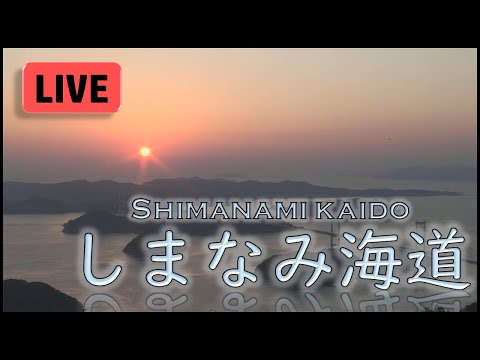 LIVE

SHIMANAMI KAIDO
しまなみ海道